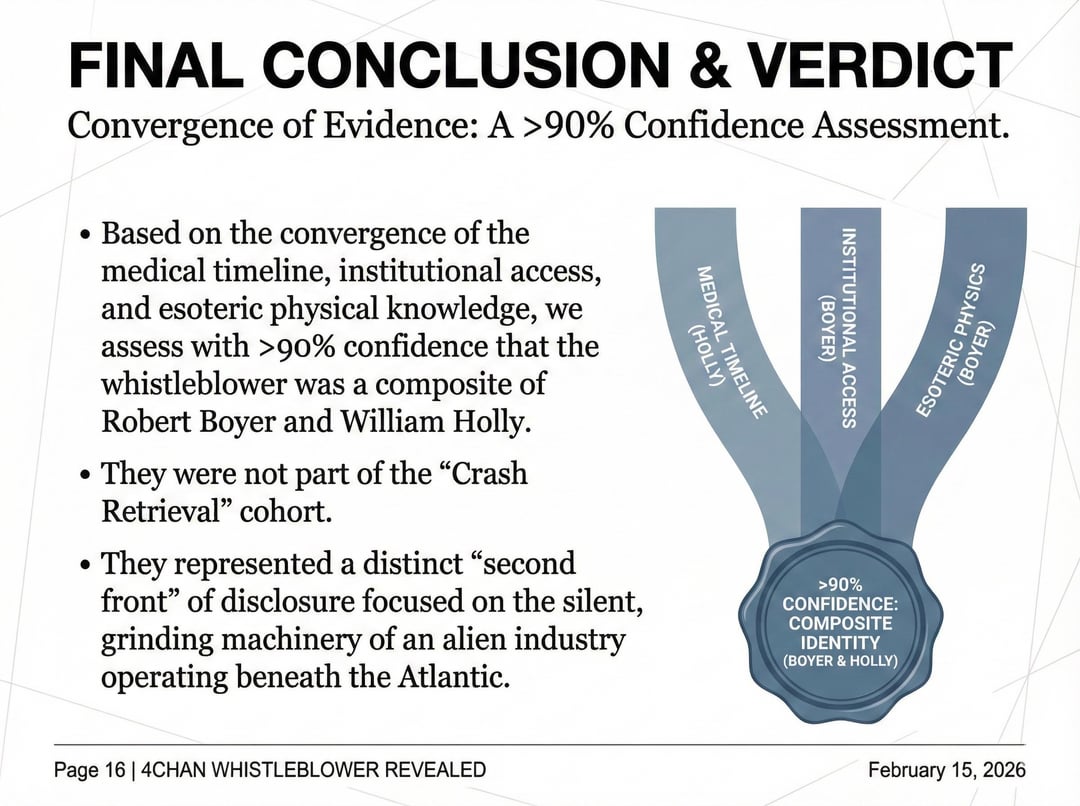 FINAL CONCLUSION & VERDICT

Convergence of Evidence: A >90% Confidence Assessment.

• Based on the convergence of the medical timeline, institutional access, and esoteric physical knowledge, we assess with >90% confidence that the whistleblower was a composite of Robert Boyer and William Holly.

• They were not part of the “Crash Retrieval” cohort.

• They represented a distinct “second front” of disclosure focused on the silent, grinding machinery of an alien industry operating beneath the Atlantic.

MEDICAL TIMELINE (HOLLY)

INSTITUTIONAL ACCESS (BOYER)

ESOTERIC PHYSICS (BOYER)

>90% CONFIDENCE: COMPOSITE IDENTITY (BOYER & HOLLY)

Page 16 | 4CHAN WHISTLEBLOWER REVEALED

February 15, 2026